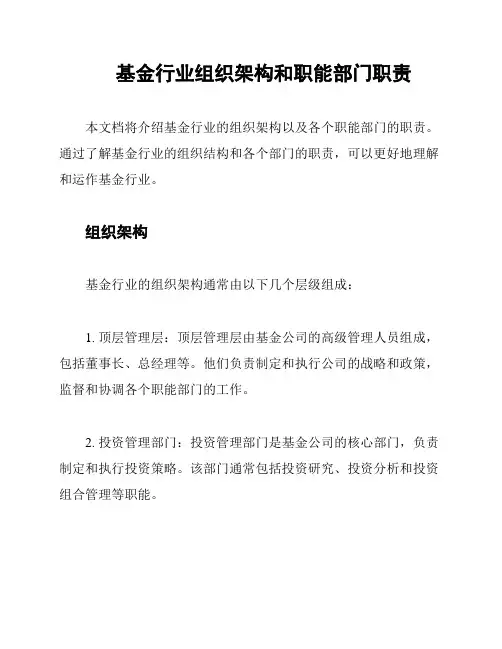 基金行业组织架构和职能部门职责

本文档将介绍基金行业的组织架构以及各个职能部门的职责。通过了解基金行业的组织结构和各个部门的职责，可以更好地理解和运作基金行业。

组织架构

基金行业的组织架构通常由以下几个层级组成：

1. 顶层管理层：顶层管理层由基金公司的高级管理人员组成，包括董事长、总经理等。他们负责制定和执行公司的战略和政策，监督和协调各个职能部门的工作。

2. 投资管理部门：投资管理部门是基金公司的核心部门，负责制定和执行投资策略。该部门通常包括投资研究、投资分析和投资组合管理等职能。